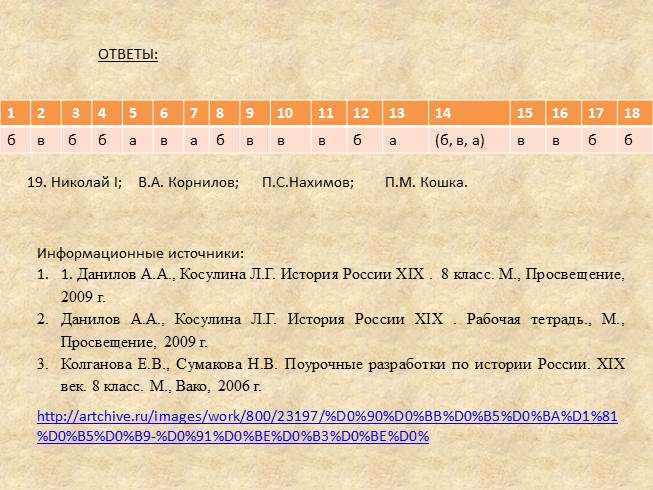 ОТВЕТЫ:

| 1 | 2 | 3 | 4 | 5 | 6 | 7 | 8 | 9 | 10 | 11 | 12 | 13 | 14 | 15 | 16 | 17 | 18 |
|---|---|---|---|---|---|---|---|---|---|---|---|---|---|---|---|---|---|
| б | в | б | б | а | в | а | б | в | в | в | б | а | (б, в, а) | в | в | б | б |

19. Николай I; В.А. Корнилов; П.С.Нахимов; П.М. Кошка.

Информационные источники:
1. 1. Данилов А.А., Косулина Л.Г. История России XIX . 8 класс. М., Просвещение, 2009 г.
2. Данилов А.А., Косулина Л.Г. История России XIX . Рабочая тетрадь., М., Просвещение, 2009 г.
3. Колганова Е.В., Сумакова Н.В. Поурочные разработки по истории России. XIX век. 8 класс. М., Вако, 2006 г.

http://artchive.ru/images/work/800/23197/%D0%90%D0%BB%D0%B5%D0%BA%D1%81%D0%B5%D0%B9-%D0%91%D0%BE%D0%B3%D0%BE%D0%